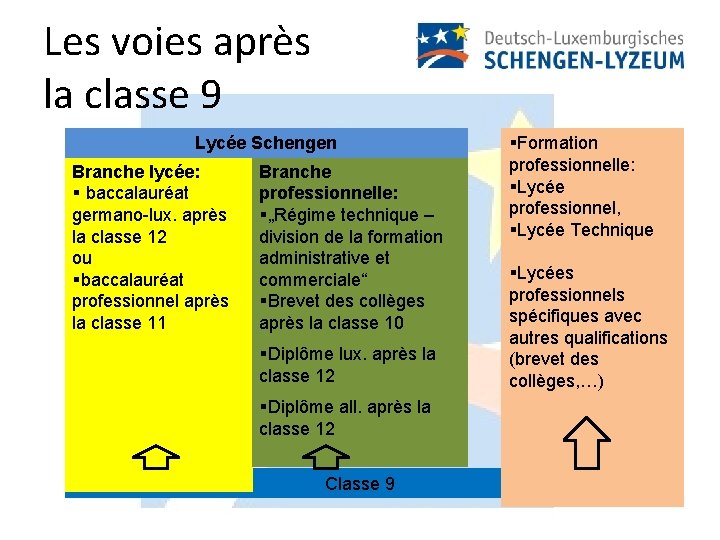 Les voies après la classe 9

Deutsch-Luxemburgisches
SCHENGEN-LYZEUM

Lycée Schengen

Branche lycée:
▪ baccalauréat germano-lux. après la classe 12
ou
▪baccalauréat professionnel après la classe 11

Branche professionnelle:
▪„Régime technique – division de la formation administrative et commerciale“
▪Brevet des collèges après la classe 10
▪Diplôme lux. après la classe 12
▪Diplôme all. après la classe 12

Classe 9

▪Formation professionnelle:
▪Lycée professionnel,
▪Lycée Technique

▪Lycées professionnels spécifiques avec autres qualifications (brevet des collèges,…)